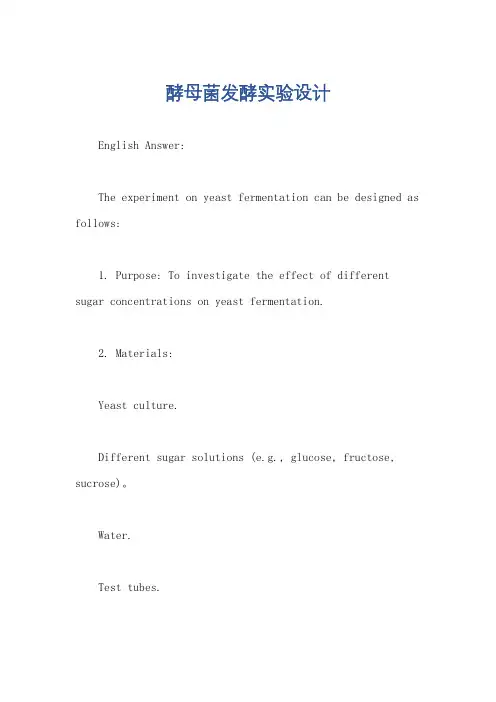 酵母菌发酵实验设计

English Answer:

The experiment on yeast fermentation can be designed as follows:

1. Purpose: To investigate the effect of different sugar concentrations on yeast fermentation.

2. Materials:

Yeast culture.

Different sugar solutions (e.g., glucose, fructose, sucrose)。

Water.

Test tubes.